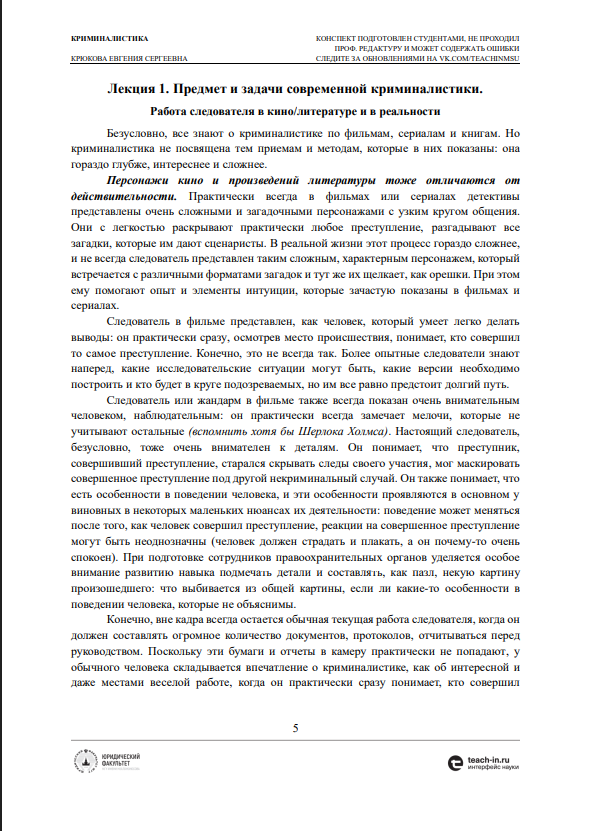 КРИМИНАЛИСТИКА
КРЮКОВА ЕВГЕНИЯ СЕРГЕЕВНА

КОНСПЕКТ ПОДГОТОВЛЕН СТУДЕНТАМИ, НЕ ПРОХОДИЛ ПРОФ. РЕДАКТУРУ И МОЖЕТ СОДЕРЖАТЬ ОШИБКИ
СЛЕДИТЕ ЗА ОБНОВЛЕНИЯМИ НА VK.COM/TEACHINMSU

Лекция 1. Предмет и задачи современной криминалистики.

Работа следователя в кино/литературе и в реальности

Безусловно, все знают о криминалистике по фильмам, сериалам и книгам. Но криминалистика не посвящена тем приемам и методам, которые в них показаны: она гораздо глубже, интереснее и сложнее.

Персонажи кино и произведений литературы тоже отличаются от действительности. Практически всегда в фильмах или сериалах детективы представлены очень сложными и загадочными персонажами с узким кругом общения. Они с легкостью раскрывают практически любое преступление, разгадывают все загадки, которые им дают сценаристы. В реальной жизни этот процесс гораздо сложнее, и не всегда следователь представлен таким сложным, характерным персонажем, который встречается с различными форматами загадок и тут же их щелкает, как орешки. При этом ему помогают опыт и элементы интуиции, которые зачастую показаны в фильмах и сериалах.

Следователь в фильме представлен, как человек, который умеет легко делать выводы: он практически сразу, осмотрев место происшествия, понимает, кто совершил то самое преступление. Конечно, это не всегда так. Более опытные следователи знают наперед, какие исследовательские ситуации могут быть, какие версии необходимо построить и кто будет в круге подозреваемых, но им все равно предстоит долгий путь.

Следователь или жандарм в фильме также всегда показан очень внимательным человеком, наблюдательным: он практически всегда замечает мелочи, которые не учитывают остальные (вспомнить хотя бы Шерлока Холмса). Настоящий следователь, безусловно, тоже очень внимателен к деталям. Он понимает, что преступник, совершивший преступление, старался скрывать следы своего участия, мог маскировать совершенное преступление под другой некриминальный случай. Он также понимает, что есть особенности в поведении человека, и эти особенности проявляются в основном у виновных в некоторых маленьких нюансах их деятельности: поведение может меняться после того, как человек совершил преступление, реакции на совершенное преступление могут быть неоднозначны (человек должен страдать и плакать, а он почему-то очень спокоен). При подготовке сотрудников правоохранительных органов уделяется особое внимание развитию навыка подмечать детали и составлять, как пазл, некую картину произошедшего: что выбивается из общей картины, если ли какие-то особенности в поведении человека, которые не объяснимы.

Конечно, вне кадра всегда остается обычная текущая работа следователя, когда он должен составлять огромное количество документов, протоколов, отчитываться перед руководством. Поскольку эти бумаги и отчеты в камеру практически не попадают, у обычного человека складывается впечатление о криминалистике, как об интересной и даже местами веселой работе, когда он практически сразу понимает, кто совершил

5

ЮРИДИЧЕСКИЙ ФАКУЛЬТЕТ

teach-in.ru
интерфейс науки